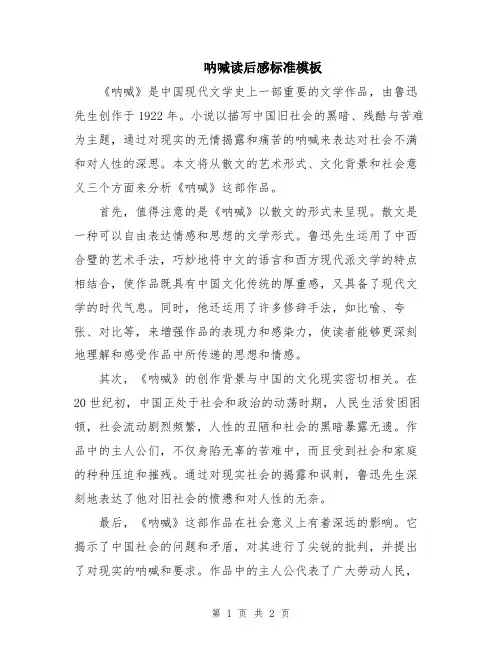 呐喊读后感标准模板

《呐喊》是中国现代文学史上一部重要的文学作品，由鲁迅先生创作于1922年。小说以描写中国旧社会的黑暗、残酷与苦难为主题，通过对现实的无情揭露和痛苦的呐喊来表达对社会不满和对人性的深思。本文将从散文的艺术形式、文化背景和社会意义三个方面来分析《呐喊》这部作品。

首先，值得注意的是《呐喊》以散文的形式来呈现。散文是一种可以自由表达情感和思想的文学形式。鲁迅先生运用了中西合璧的艺术手法，巧妙地将中文的语言和西方现代派文学的特点相结合，使作品既具有中国文化传统的厚重感，又具备了现代文学的时代气息。同时，他还运用了许多修辞手法，如比喻、夸张、对比等，来增强作品的表现力和感染力，使读者能够更深刻地理解和感受作品中所传递的思想和情感。

其次，《呐喊》的创作背景与中国的文化现实密切相关。在20世纪初，中国正处于社会和政治的动荡时期，人民生活贫困困顿，社会流动剧烈频繁，人性的丑陋和社会的黑暗暴露无遗。作品中的主人公们，不仅身陷无辜的苦难中，而且受到社会和家庭的种种压迫和摧残。通过对现实社会的揭露和讽刺，鲁迅先生深刻地表达了他对旧社会的愤懑和对人性的无奈。

最后，《呐喊》这部作品在社会意义上有着深远的影响。它揭示了中国社会的问题和矛盾，对其进行了尖锐的批判，并提出了对现实的呐喊和要求。作品中的主人公代表了广大劳动人民，

第 1 页 共 2 页